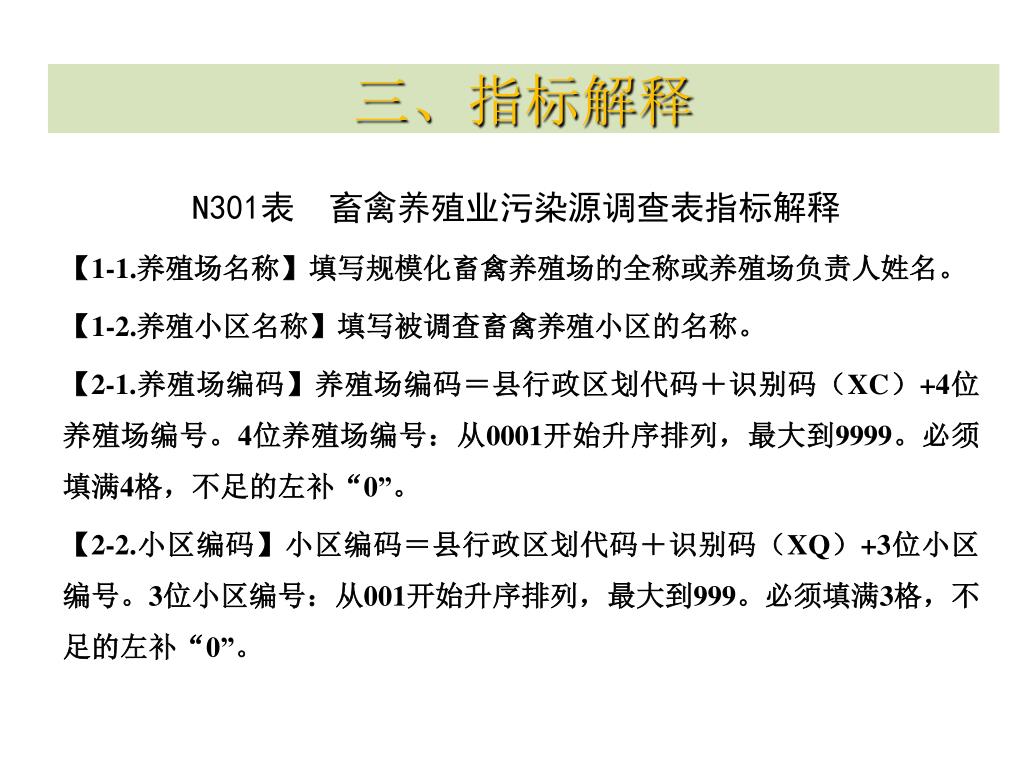 三、指标解释

N301表　畜禽养殖业污染源调查表指标解释

【1-1.养殖场名称】填写规模化畜禽养殖场的全称或养殖场负责人姓名。

【1-2.养殖小区名称】填写被调查畜禽养殖小区的名称。

【2-1.养殖场编码】养殖场编码＝县行政区划代码＋识别码（XC）+4位养殖场编号。4位养殖场编号：从0001开始升序排列，最大到9999。必须填满4格，不足的左补“0”。

【2-2.小区编码】小区编码＝县行政区划代码＋识别码（XQ）+3位小区编号。3位小区编号：从001开始升序排列，最大到999。必须填满3格，不足的左补“0”。